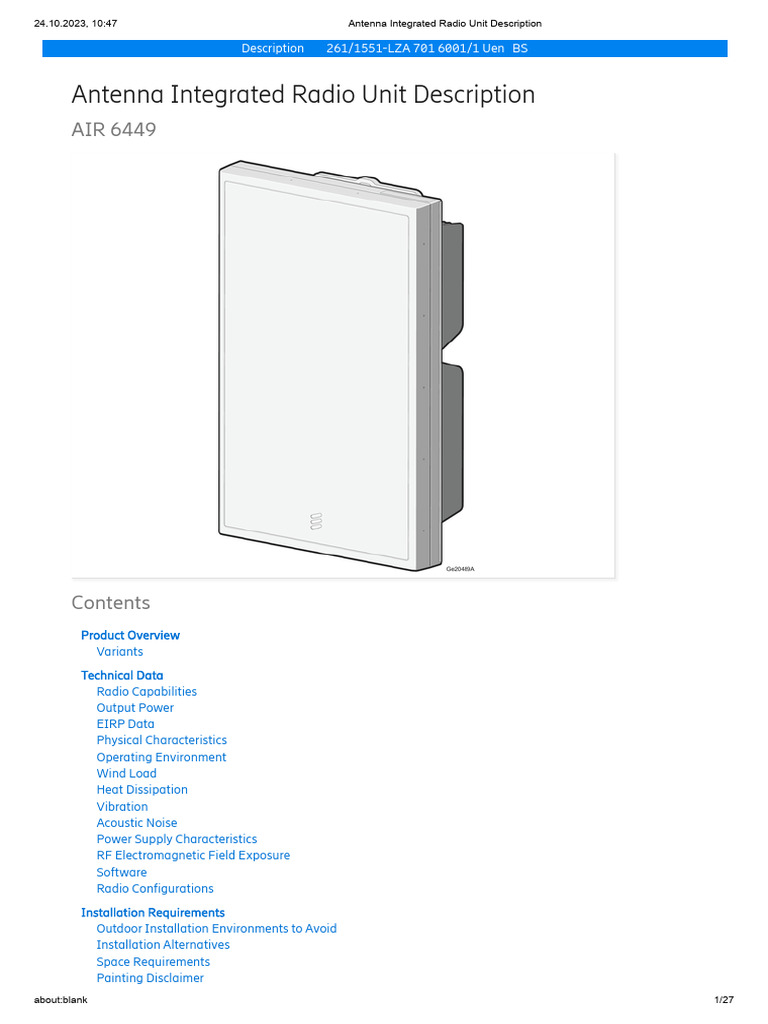 24.10.2023, 10:47 Antenna Integrated Radio Unit Description

Description 261/1551-LZA 701 6001/1 Uen BS

Antenna Integrated Radio Unit Description

AIR 6449

Ge20489A

Contents

Product Overview
Variants

Technical Data
Radio Capabilities
Output Power
EIRP Data
Physical Characteristics
Operating Environment
Wind Load
Heat Dissipation
Vibration
Acoustic Noise
Power Supply Characteristics
RF Electromagnetic Field Exposure
Software
Radio Configurations

Installation Requirements
Outdoor Installation Environments to Avoid
Installation Alternatives
Space Requirements
Painting Disclaimer

about:blank 1/27